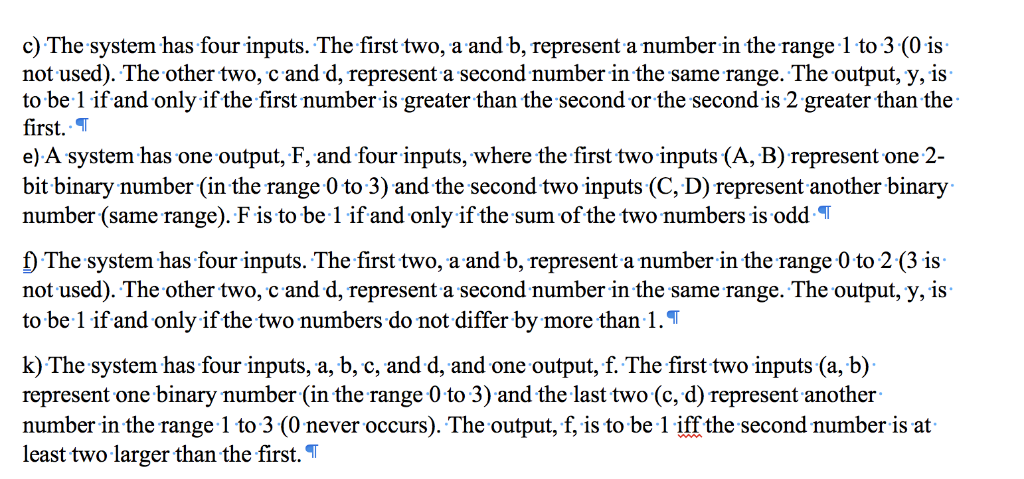 c) The system has four inputs. The first two, a and b, represent a number in the range 1 to 3 (0 is not used). The other two, c and d, represent a second number in the same range. The output, y, is to be 1 if and only if the first number is greater than the second or the second is 2 greater than the first. ¶
e) A system has one output, F, and four inputs, where the first two inputs (A, B) represent one 2-bit binary number (in the range 0 to 3) and the second two inputs (C, D) represent another binary number (same range). F is to be 1 if and only if the sum of the two numbers is odd ¶

f) The system has four inputs. The first two, a and b, represent a number in the range 0 to 2 (3 is not used). The other two, c and d, represent a second number in the same range. The output, y, is to be 1 if and only if the two numbers do not differ by more than 1. ¶

k) The system has four inputs, a, b, c, and d, and one output, f. The first two inputs (a, b) represent one binary number (in the range 0 to 3) and the last two (c, d) represent another number in the range 1 to 3 (0 never occurs). The output, f, is to be 1 iff the second number is at least two larger than the first. ¶